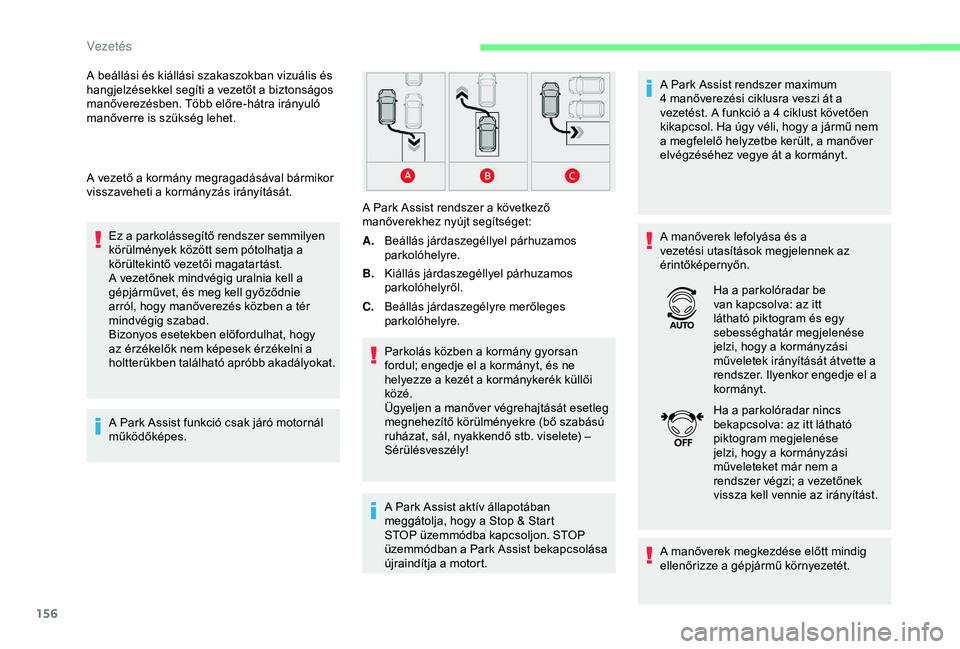 Vezetés

A beállási és kiállási szakaszokban vizuális és hangjelzésekkel segíti a vezetőt a biztonságos manőverezésben. Több előre-hátra irányuló manőverre is szükség lehet.

A vezető a kormány megragadásával bármikor visszaveheti a kormányzás irányítását.

Ez a parkolássegítő rendszer semmilyen körülmények között sem pótolhatja a körültekintő vezetői magatartást.
A vezetőnek mindvégig uralnia kell a gépjárművet, és meg kell győződnie arról, hogy manőverezés közben a tér mindvégig szabad.
Bizonyos esetekben előfordulhat, hogy az érzékelők nem képesek érzékelni a holtterükben található apróbb akadályokat.

A Park Assist funkció csak járó motornál működőképes.

A B C

A Park Assist rendszer a következő manőverekhez nyújt segítséget:

A. Beállás járdaszegéllyel párhuzamos parkolóhelyre.

B. Kiállás járdaszegéllyel párhuzamos parkolóhelyről.

C. Beállás járdaszegélyre merőleges parkolóhelyre.

Parkolás közben a kormány gyorsan fordul; engedje el a kormányt, és ne helyezze a kezét a kormánykerék küllői közé.
Ügyeljen a manőver végrehajtását esetleg megnehezítő körülményekre (bő szabású ruházat, sál, nyakkendő stb. viselete) – Sérülésveszély!

A Park Assist aktív állapotában meggátolja, hogy a Stop & Start STOP üzemmódba kapcsoljon. STOP üzemmódban a Park Assist bekapcsolása újraindítja a motort.

A Park Assist rendszer maximum 4 manőverezési ciklusra veszi át a vezetést. A funkció a 4 ciklust követően kikapcsol. Ha úgy véli, hogy a jármű nem a megfelelő helyzetbe került, a manőver elvégzéséhez vegye át a kormányt.

A manőverek lefolyása és a vezetési utasítások megjelennek az érintőképernyőn.

AUTO

Ha a parkolóradar be van kapcsolva: az itt látható piktogram és egy sebességhatár megjelenése jelzi, hogy a kormányzási műveletek irányítását átvette a rendszer. Ilyenkor engedje el a kormányt.

OFF

Ha a parkolóradar nincs bekapcsolva: az itt látható piktogram megjelenése jelzi, hogy a kormányzási műveleteket már nem a rendszer végzi; a vezetőnek vissza kell vennie az irányítást.

A manőverek megkezdése előtt mindig ellenőrizze a gépjármű környezetét.

156

carmanualsonline.info